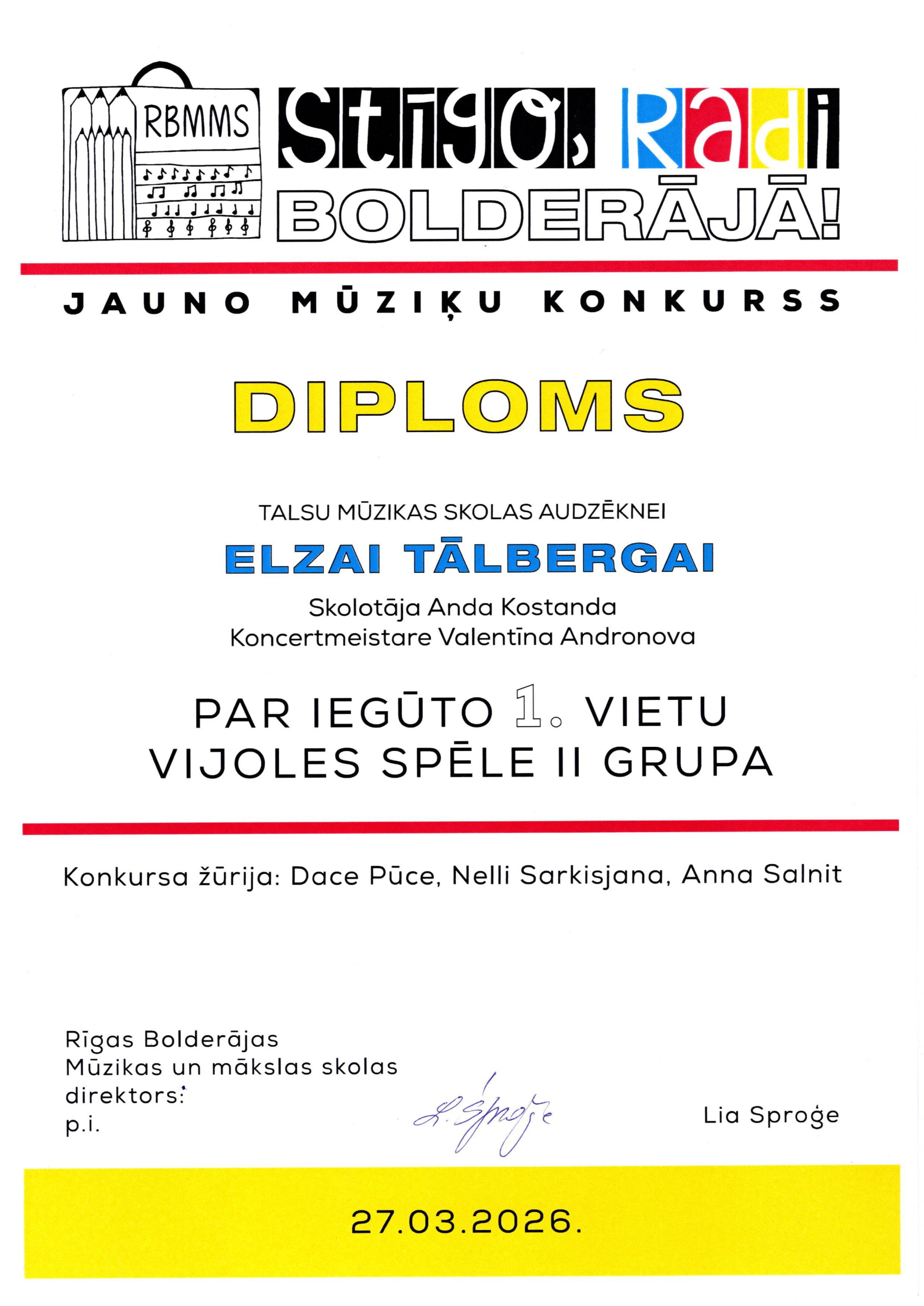 RBMMS

Stīgo, Radi
BOLDERĀJĀ!

JAUNO MŪZIĶU KONKURSS

DIPLOMS

TALSU MŪZIKAS SKOLAS AUDZĒKNEI

ELZAI TĀLBERGAI

Skolotāja Anda Kostanda
Koncertmeistare Valentīna Andronova

PAR IEGŪTO 1. VIETU
VIJOLES SPĒLE II GRUPA

Konkursa žūrija: Dace Pūce, Nelli Sarkisjana, Anna Salnit

Rīgas Bolderājas
Mūzikas un mākslas skolas
direktors:
p.i.

L. Sproģe

Lia Sproģe

27.03.2026.